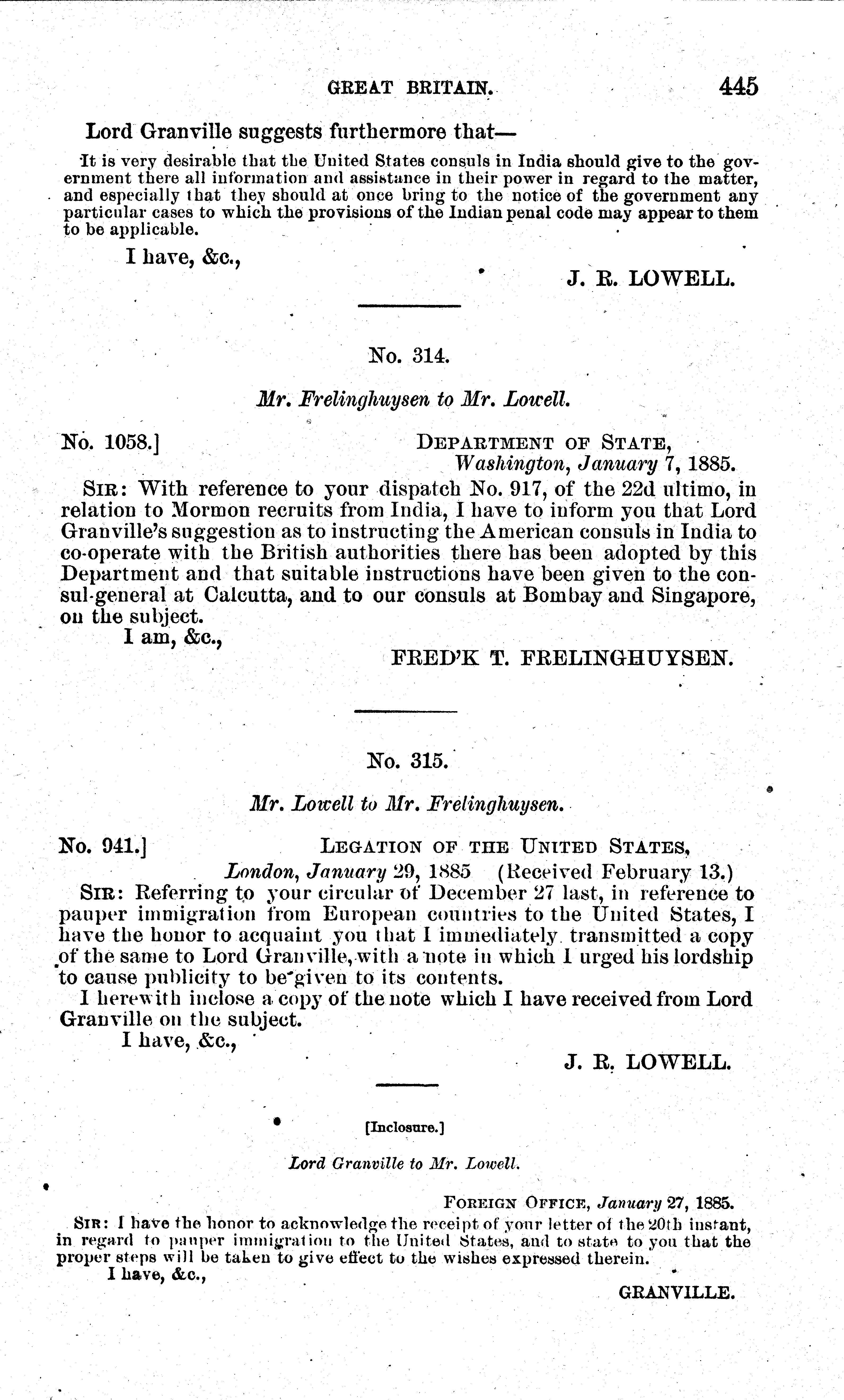 GREAT BRITAIN. 445

Lord Granville suggests furthermore that—

It is very desirable that the United States consuls in India should give to the government there all information and assistance in their power in regard to the matter, and especially that they should at once bring to the notice of the government any particular cases to which the provisions of the Indian penal code may appear to them to be applicable.

I have, &c.,

J. R. LOWELL.

No. 314.

Mr. Frelinghuysen to Mr. Lowell.

No. 1058.] DEPARTMENT OF STATE, Washington, January 7, 1885.

SIR: With reference to your dispatch No. 917, of the 22d ultimo, in relation to Mormon recruits from India, I have to inform you that Lord Granville's suggestion as to instructing the American consuls in India to co-operate with the British authorities there has been adopted by this Department and that suitable instructions have been given to the consul-general at Calcutta, and to our consuls at Bombay and Singapore, on the subject.

I am, &c.,

FRED'K T. FRELINGHUYSEN.

No. 315.

Mr. Lowell to Mr. Frelinghuysen.

No. 941.] LEGATION OF THE UNITED STATES, London, January 29, 1885 (Received February 13.)

SIR: Referring to your circular of December 27 last, in reference to pauper immigration from European countries to the United States, I have the honor to acquaint you that I immediately transmitted a copy of the same to Lord Granville, with a note in which I urged his lordship to cause publicity to be given to its contents.

I herewith inclose a copy of the note which I have received from Lord Granville on the subject.

I have, &c.,

J. R. LOWELL.

[Inclosure.]

Lord Granville to Mr. Lowell.

FOREIGN OFFICE, January 27, 1885.

SIR: I have the honor to acknowledge the receipt of your letter of the 20th instant, in regard to pauper immigration to the United States, and to state to you that the proper steps will be taken to give effect to the wishes expressed therein.

I have, &c.,

GRANVILLE.